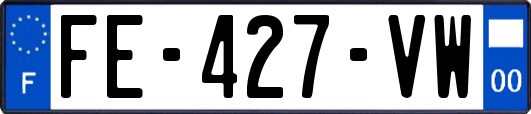 F

FE-427-VW

00